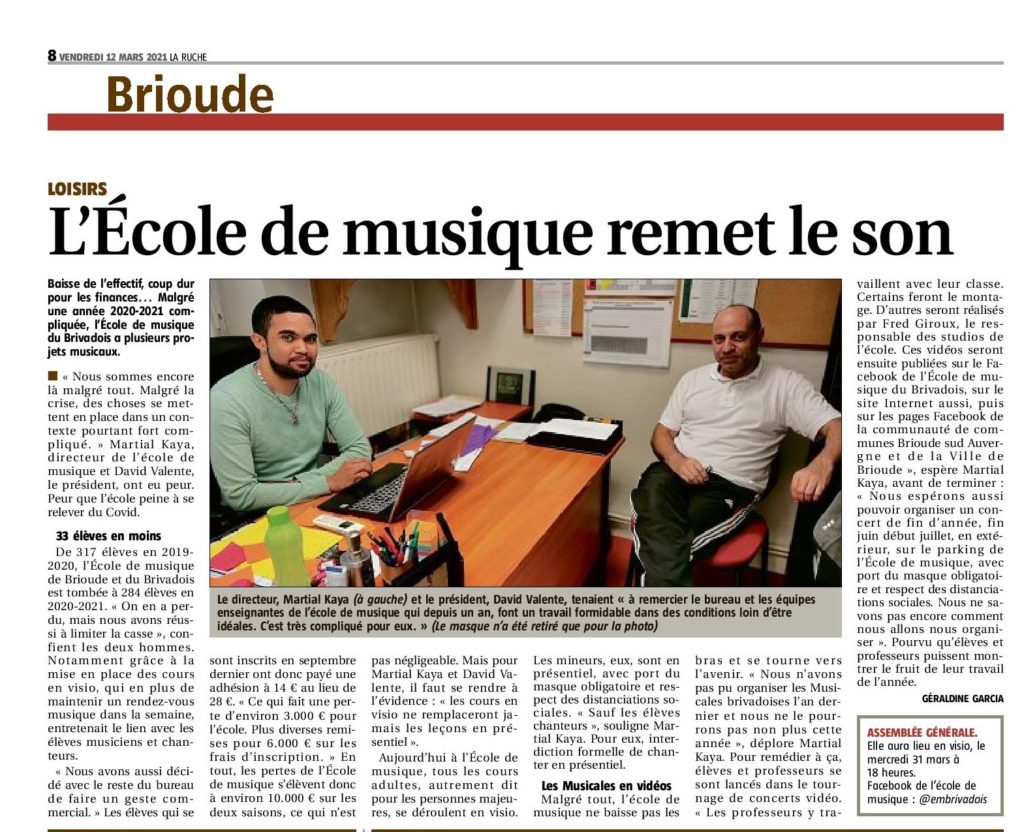 8 VENDREDI 12 MARS 2021 LA RUCHE

Brioude

LOISIRS

L'École de musique remet le son

Baisse de l'effectif, coup dur pour les finances… Malgré une année 2020-2021 compliquée, l'École de musique du Brivadois a plusieurs projets musicaux.

« Nous sommes encore là malgré tout. Malgré la crise, des choses se mettent en place dans un contexte pourtant fort compliqué. » Martial Kaya, directeur de l'école de musique et David Valente, le président, ont eu peur. Peur que l'école peine à se relever du Covid.

33 élèves en moins

De 317 élèves en 2019-2020, l'École de musique de Brioude et du Brivadois est tombée à 284 élèves en 2020-2021. « On en a perdu, mais nous avons réussi à limiter la casse », confient les deux hommes. Notamment grâce à la mise en place des cours en visio, qui en plus de maintenir un rendez-vous musique dans la semaine, entretenait le lien avec les élèves musiciens et chanteurs.

« Nous avons aussi décidé avec le reste du bureau de faire un geste commercial. » Les élèves qui se sont inscrits en septembre dernier ont donc payé une adhésion à 14 € au lieu de 28 €. « Ce qui fait une perte d'environ 3.000 € pour l'école. Plus diverses remises pour 6.000 € sur les frais d'inscription. » En tout, les pertes de l'École de musique s'élèvent donc à environ 10.000 € sur les deux saisons, ce qui n'est pas négligeable. Mais pour Martial Kaya et David Valente, il faut se rendre à l'évidence : « les cours en visio ne remplaceront jamais les leçons en présentiel ».

Aujourd'hui à l'École de musique, tous les cours adultes, autrement dit pour les personnes majeures, se déroulent en visio. Les mineurs, eux, sont en présentiel, avec port du masque obligatoire et respect des distanciations sociales. « Sauf les élèves chanteurs », souligne Martial Kaya. Pour eux, interdiction formelle de chanter en présentiel.

Les Musicales en vidéos

Malgré tout, l'école de musique ne baisse pas les bras et se tourne vers l'avenir. « Nous n'avons pas pu organiser les Musicales brivadoises l'an dernier et nous ne le pourrons pas non plus cette année », déplore Martial Kaya. Pour remédier à ça, élèves et professeurs se sont lancés dans le tournage de concerts vidéo. « Les professeurs y travaillent avec leur classe. Certains feront le montage. D'autres seront réalisés par Fred Giroux, le responsable des studios de l'école. Ces vidéos seront ensuite publiées sur le Facebook de l'École de musique du Brivadois, sur le site Internet aussi, puis sur les pages Facebook de la communauté de communes Brioude sud Auvergne et de la Ville de Brioude », espère Martial Kaya, avant de terminer : « Nous espérons aussi pouvoir organiser un concert de fin d'année, fin juin début juillet, en extérieur, sur le parking de l'École de musique, avec port du masque obligatoire et respect des distanciations sociales. Nous ne savons pas encore comment nous allons nous organiser ». Pourvu qu'élèves et professeurs puissent montrer le fruit de leur travail de l'année.

GÉRALDINE GARCIA

Le directeur, Martial Kaya (à gauche) et le président, David Valente, tenaient « à remercier le bureau et les équipes enseignantes de l'école de musique qui depuis un an, font un travail formidable dans des conditions loin d'être idéales. C'est très compliqué pour eux. » (Le masque n'a été retiré que pour la photo)

ASSEMBLÉE GÉNÉRALE. Elle aura lieu en visio, le mercredi 31 mars à 18 heures. Facebook de l'école de musique : @embrivadois